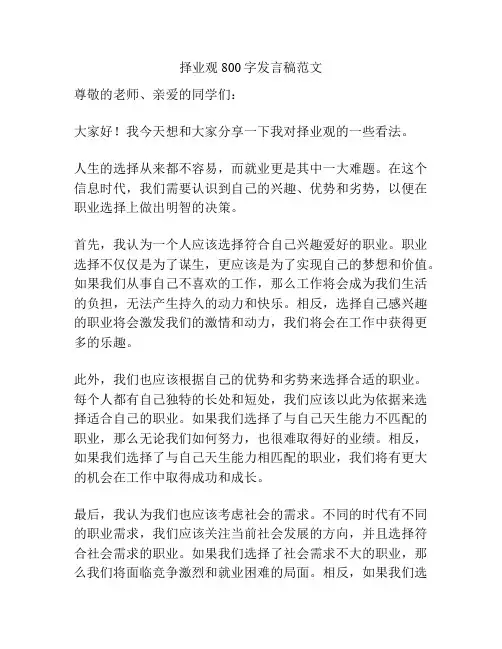 择业观 800 字发言稿范文

尊敬的老师、亲爱的同学们：

大家好！我今天想和大家分享一下我对择业观的一些看法。

人生的选择从来都不容易，而就业更是其中一大难题。在这个信息时代，我们需要认识到自己的兴趣、优势和劣势，以便在职业选择上做出明智的决策。

首先，我认为一个人应该选择符合自己兴趣爱好的职业。职业选择不仅仅是为了谋生，更应该是为了实现自己的梦想和价值。如果我们从事自己不喜欢的工作，那么工作将会成为我们生活的负担，无法产生持久的动力和快乐。相反，选择自己感兴趣的职业将会激发我们的激情和动力，我们将会在工作中获得更多的乐趣。

此外，我们也应该根据自己的优势和劣势来选择合适的职业。每个人都有自己独特的长处和短处，我们应该以此为依据来选择适合自己的职业。如果我们选择了与自己天生能力不匹配的职业，那么无论我们如何努力，也很难取得好的业绩。相反，如果我们选择了与自己天生能力相匹配的职业，我们将有更大的机会在工作中取得成功和成长。

最后，我认为我们也应该考虑社会的需求。不同的时代有不同的职业需求，我们应该关注当前社会发展的方向，并且选择符合社会需求的职业。如果我们选择了社会需求不大的职业，那么我们将面临竞争激烈和就业困难的局面。相反，如果我们选